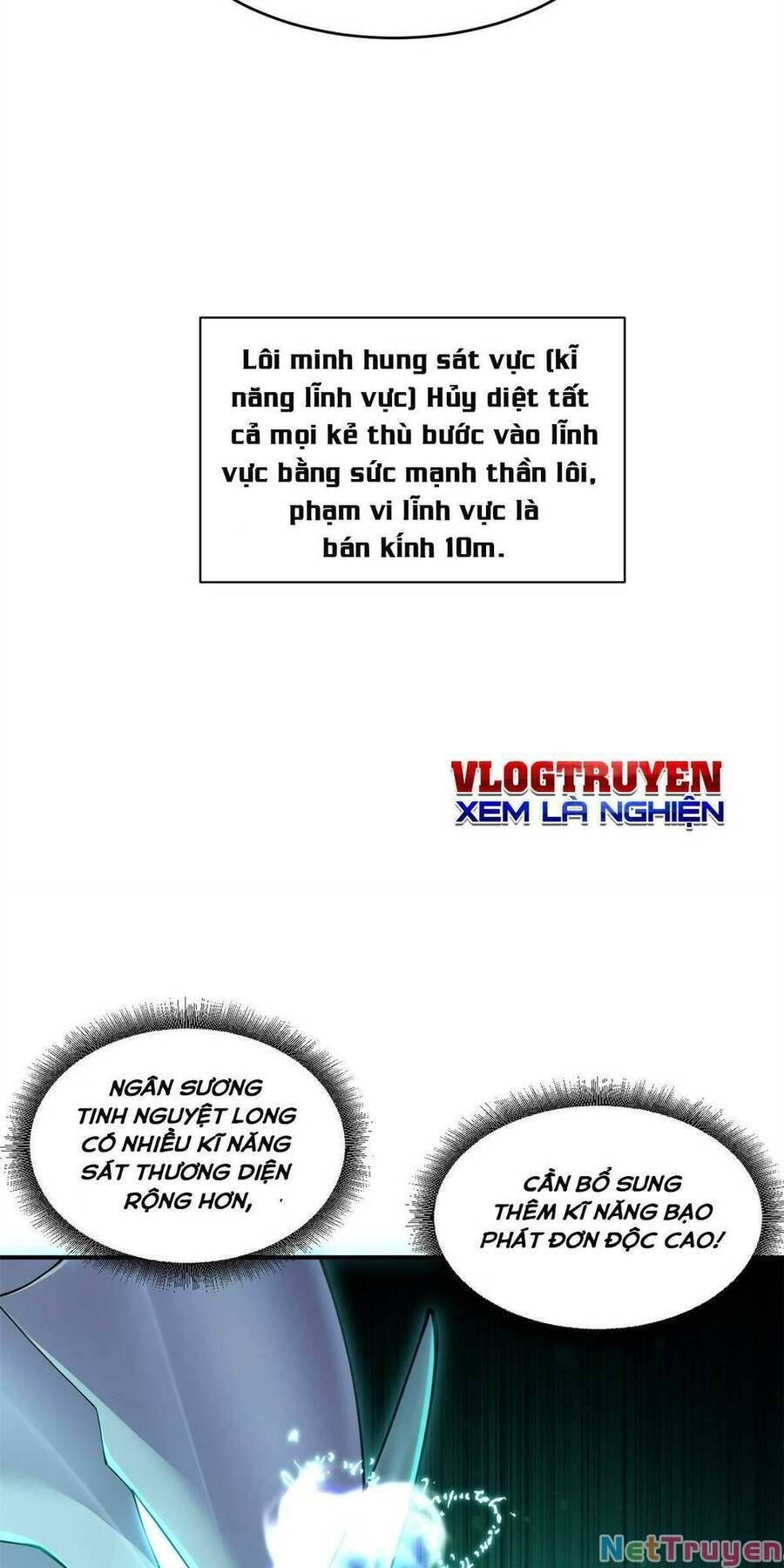 Lôi minh hung sát vực (kĩ năng lĩnh vực) Hủy diệt tất cả mọi kẻ thù bước vào lĩnh vực bằng sức mạnh thần lôi, phạm vi lĩnh vực là bán kính 10m.

VLOGTRUYEN
XEM LÀ NGHIỆN

NGÂN SƯƠNG TINH NGUYỆT LONG CÓ NHIỀU KĨ NĂNG SÁT THƯƠNG DIỆN RỘNG HƠN,

CẦN BỔ SUNG THÊM KĨ NĂNG BẠO PHÁT ĐƠN ĐỘC CAO!

NetTruyen